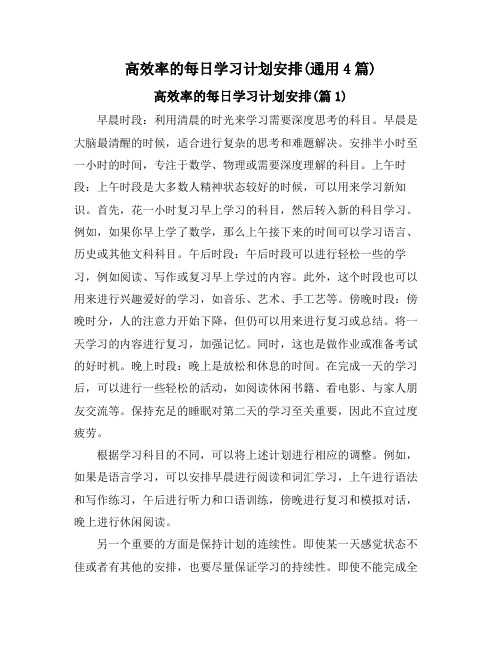 高效率的每日学习计划安排(通用4篇)

高效率的每日学习计划安排(篇1)

早晨时段：利用清晨的时光来学习需要深度思考的科目。早晨是大脑最清醒的时候，适合进行复杂的思考和难题解决。安排半小时至一小时的时间，专注于数学、物理或需要深度理解的科目。上午时段：上午时段是大多数人精神状态较好的时候，可以用来学习新知识。首先，花一小时复习早上学习的科目，然后转入新的科目学习。例如，如果你早上学了数学，那么上午接下来的时间可以学习语言、历史或其他文科科目。午后时段：午后时段可以进行轻松一些的学习，例如阅读、写作或复习早上学过的内容。此外，这个时段也可以用来进行兴趣爱好的学习，如音乐、艺术、手工艺等。傍晚时段：傍晚时分，人的注意力开始下降，但仍可以用来进行复习或总结。将一天学习的内容进行复习，加强记忆。同时，这也是做作业或准备考试的好时机。晚上时段：晚上是放松和休息的时间。在完成一天的学习后，可以进行一些轻松的活动，如阅读休闲书籍、看电影、与家人朋友交流等。保持充足的睡眠对第二天的学习至关重要，因此不宜过度疲劳。

根据学习科目的不同，可以将上述计划进行相应的调整。例如，如果是语言学习，可以安排早晨进行阅读和词汇学习，上午进行语法和写作练习，午后进行听力和口语训练，傍晚进行复习和模拟对话，晚上进行休闲阅读。

另一个重要的方面是保持计划的连续性。即使某一天感觉状态不佳或者有其他的安排，也要尽量保证学习的持续性。即使不能完成全